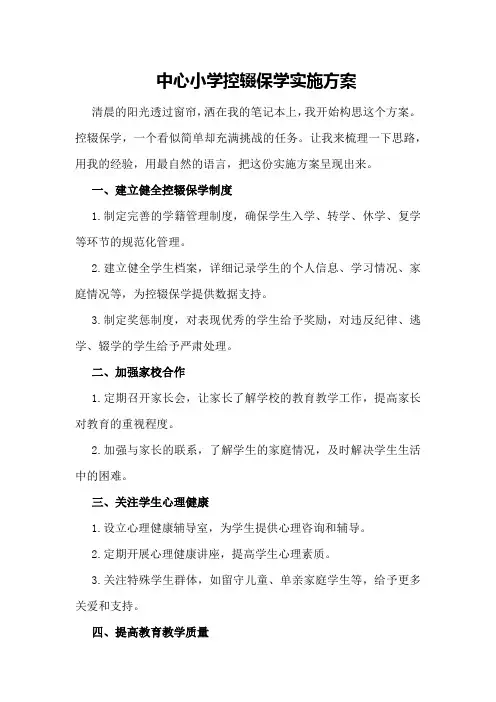 中心小学控辍保学实施方案

清晨的阳光透过窗帘，洒在我的笔记本上，我开始构思这个方案。控辍保学，一个看似简单却充满挑战的任务。让我来梳理一下思路，用我的经验，用最自然的语言，把这份实施方案呈现出来。

一、建立健全控辍保学制度

1.制定完善的学籍管理制度，确保学生入学、转学、休学、复学等环节的规范化管理。

2.建立健全学生档案，详细记录学生的个人信息、学习情况、家庭情况等，为控辍保学提供数据支持。

3.制定奖惩制度，对表现优秀的学生给予奖励，对违反纪律、逃学、辍学的学生给予严肃处理。

二、加强家校合作

1.定期召开家长会，让家长了解学校的教育教学工作，提高家长对教育的重视程度。

2.加强与家长的联系，了解学生的家庭情况，及时解决学生生活中的困难。

三、关注学生心理健康

1.设立心理健康辅导室，为学生提供心理咨询和辅导。

2.定期开展心理健康讲座，提高学生心理素质。

3.关注特殊学生群体，如留守儿童、单亲家庭学生等，给予更多关爱和支持。

四、提高教育教学质量